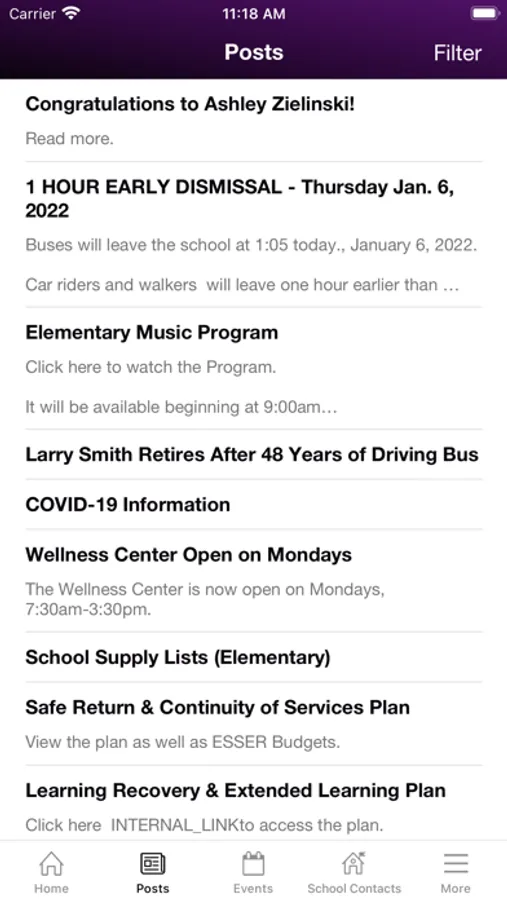 Carrier 11:18 AM

Posts Filter

Congratulations to Ashley Zielinski!

Read more.

1 HOUR EARLY DISMISSAL - Thursday Jan. 6, 2022

Buses will leave the school at 1:05 today., January 6, 2022.

Car riders and walkers will leave one hour earlier than …

Elementary Music Program

Click here to watch the Program.

It will be available beginning at 9:00am…

Larry Smith Retires After 48 Years of Driving Bus

COVID-19 Information

Wellness Center Open on Mondays

The Wellness Center is now open on Mondays, 7:30am-3:30pm.

School Supply Lists (Elementary)

Safe Return & Continuity of Services Plan

View the plan as well as ESSER Budgets.

Learning Recovery & Extended Learning Plan

Click here INTERNAL_LINKto access the plan.

Home Posts Events School Contacts More